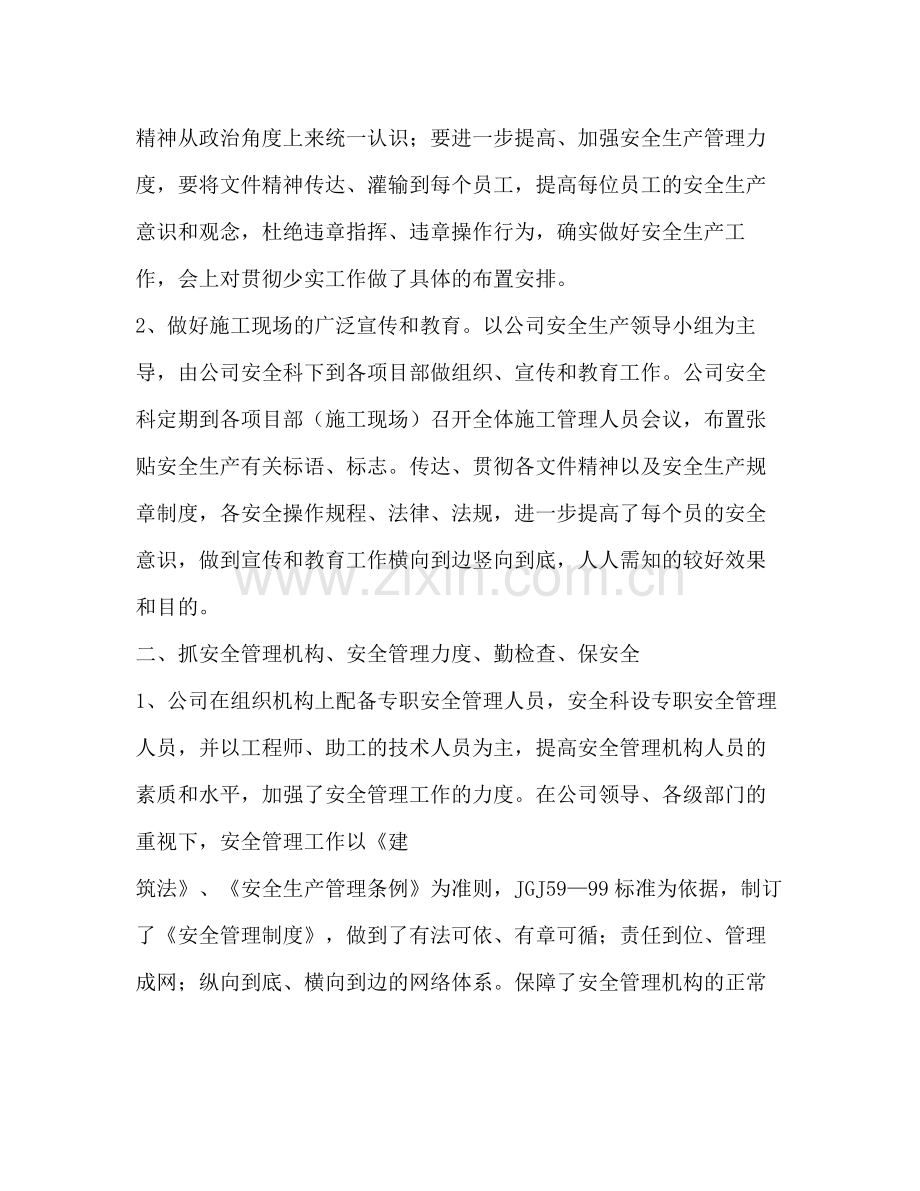 精神从政治角度上来统一认识；要进一步提高、加强安全生产管理力度，要将文件精神传达、灌输到每个员工，提高每位员工的安全生产意识和观念，杜绝违章指挥、违章操作行为，确实做好安全生产工作，会上对贯彻少实工作做了具体的布置安排。

2、做好施工现场的广泛宣传和教育。以公司安全生产领导小组为主导，由公司安全科下到各项目部做组织、宣传和教育工作。公司安全科定期到各项目部（施工现场）召开全体施工管理人员会议，布置张贴安全生产有关标语、标志。传达、贯彻各文件精神以及安全生产规章制度，各安全操作规程、法律、法规，进一步提高了每个员的安全意识，做到宣传和教育工作横向到边竖向到底，人人需知的较好效果和目的。

二、抓安全管理机构、安全管理力度、勤检查、保安全

1、公司在组织机构上配备专职安全管理人员，安全科设专职安全管理人员，并以工程师、助工的技术人员为主，提高安全管理机构人员的素质和水平，加强了安全管理工作的力度。在公司领导、各级部门的重视下，安全管理工作以《建

筑法》、《安全生产管理条例》为准则，JGJ59—99标准为依据，制订了《安全管理制度》，做到了有法可依、有章可循；责任到位、管理成网；纵向到底、横向到边的网络体系。保障了安全管理机构的正常

www.zixin.com.cn